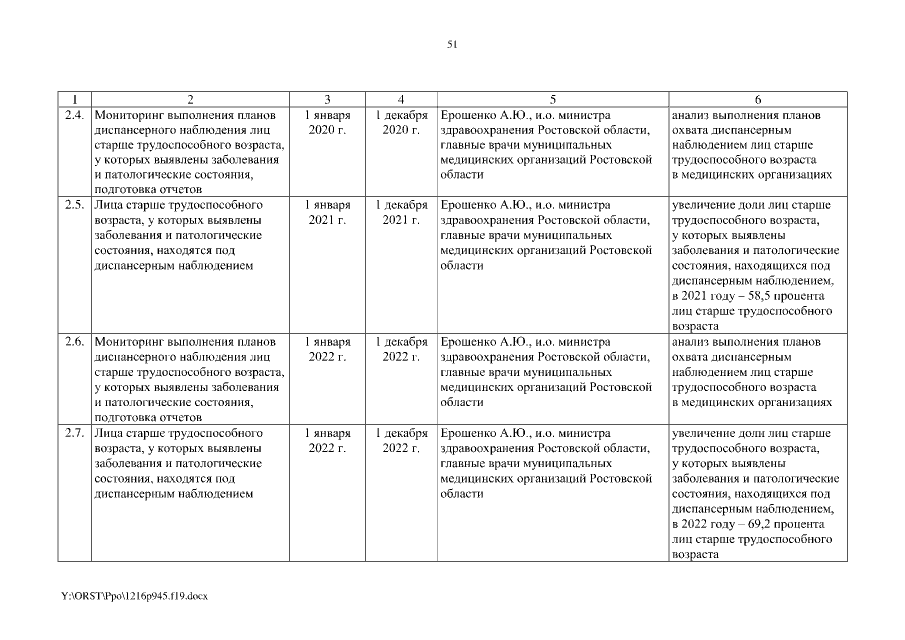 51

| 1 | 2 | 3 | 4 | 5 | 6 |
|---|---|---|---|---|---|
| 2.4. | Мониторинг выполнения планов диспансерного наблюдения лиц старше трудоспособного возраста, у которых выявлены заболевания и патологические состояния, подготовка отчетов | 1 января 2020 г. | 1 декабря 2020 г. | Ерошенко А.Ю., и.о. министра здравоохранения Ростовской области, главные врачи муниципальных медицинских организаций Ростовской области | анализ выполнения планов охвата диспансерным наблюдением лиц старше трудоспособного возраста в медицинских организациях |
| 2.5. | Лица старше трудоспособного возраста, у которых выявлены заболевания и патологические состояния, находятся под диспансерным наблюдением | 1 января 2021 г. | 1 декабря 2021 г. | Ерошенко А.Ю., и.о. министра здравоохранения Ростовской области, главные врачи муниципальных медицинских организаций Ростовской области | увеличение доли лиц старше трудоспособного возраста, у которых выявлены заболевания и патологические состояния, находящихся под диспансерным наблюдением, в 2021 году – 58,5 процента лиц старше трудоспособного возраста |
| 2.6. | Мониторинг выполнения планов диспансерного наблюдения лиц старше трудоспособного возраста, у которых выявлены заболевания и патологические состояния, подготовка отчетов | 1 января 2022 г. | 1 декабря 2022 г. | Ерошенко А.Ю., и.о. министра здравоохранения Ростовской области, главные врачи муниципальных медицинских организаций Ростовской области | анализ выполнения планов охвата диспансерным наблюдением лиц старше трудоспособного возраста в медицинских организациях |
| 2.7. | Лица старше трудоспособного возраста, у которых выявлены заболевания и патологические состояния, находятся под диспансерным наблюдением | 1 января 2022 г. | 1 декабря 2022 г. | Ерошенко А.Ю., и.о. министра здравоохранения Ростовской области, главные врачи муниципальных медицинских организаций Ростовской области | увеличение доли лиц старше трудоспособного возраста, у которых выявлены заболевания и патологические состояния, находящихся под диспансерным наблюдением, в 2022 году – 69,2 процента лиц старше трудоспособного возраста |

Y:\ORST\Ppo\1216p945.f19.docx